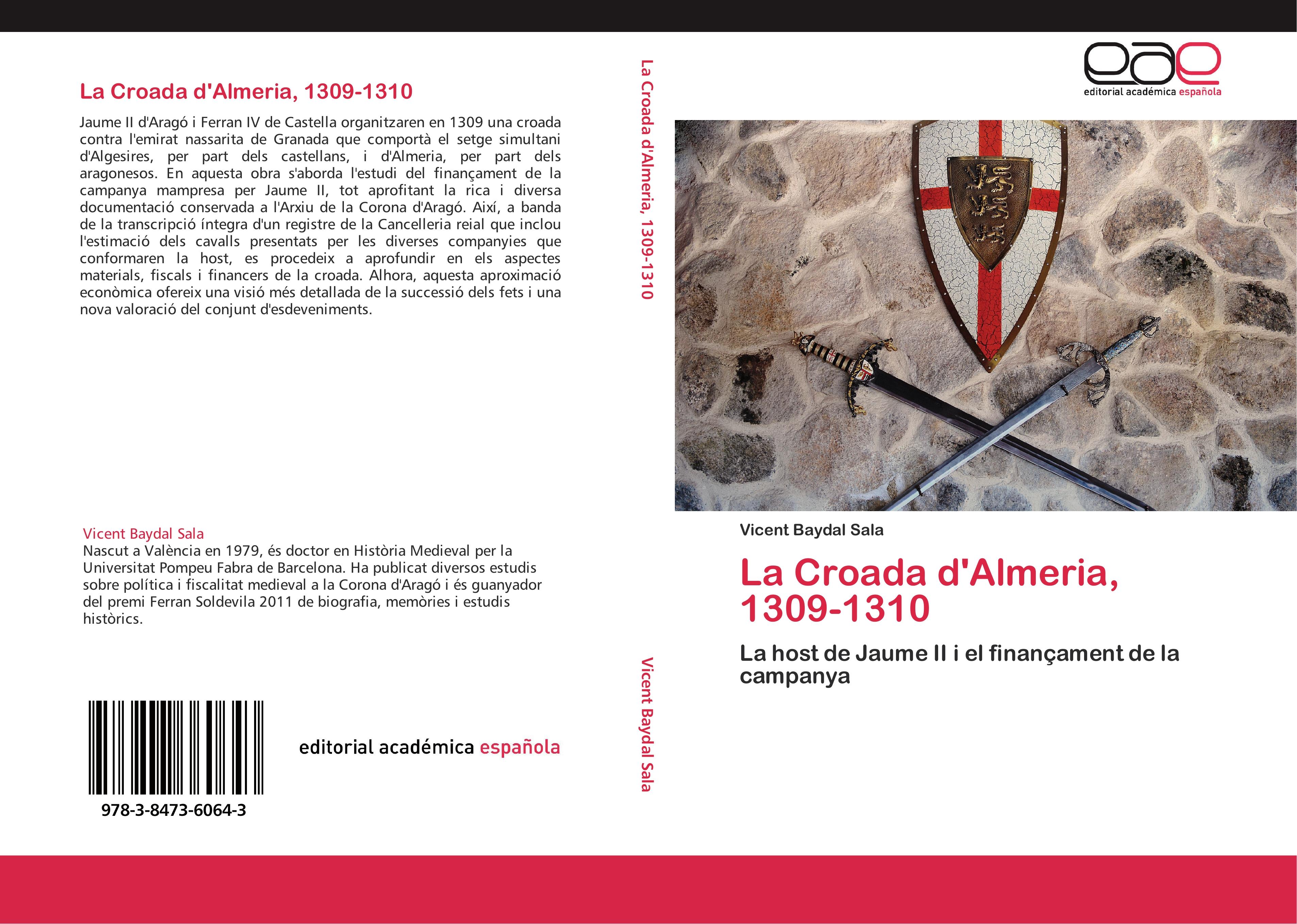 La Croada d'Almeria, 1309-1310

Jaume II d'Aragó i Ferran IV de Castella organitzaren en 1309 una croada contra l'emirat nassarita de Granada que comportà el setge simultani d'Algesires, per part dels castellans, i d'Almeria, per part dels aragonesos. En aquesta obra s'aborda l'estudi del finançament de la campanya mampresa per Jaume II, tot aprofitant la rica i diversa documentació conservada a l'Arxiu de la Corona d'Aragó. Així, a banda de la transcripció íntegra d'un registre de la Cancelleria reial que inclou l'estimació dels cavalls presentats per les diverses companyies que conformaren la host, es procedeix a aprofundir en els aspectes materials, fiscals i financers de la croada. Alhora, aquesta aproximació econòmica ofereix una visió més detallada de la successió dels fets i una nova valoració del conjunt d'esdeveniments.

Vicent Baydal Sala
Nascut a València en 1979, és doctor en Història Medieval per la Universitat Pompeu Fabra de Barcelona. Ha publicat diversos estudis sobre política i fiscalitat medieval a la Corona d'Aragó i és guanyador del premi Ferran Soldevila 2011 de biografia, memòries i estudis històrics.

978-3-8473-6064-3

editorial académica española

La Croada d'Almeria, 1309-1310

Vicent Baydal Sala

eae
editorial académica española

Vicent Baydal Sala

La Croada d'Almeria, 1309-1310

La host de Jaume II i el finançament de la campanya